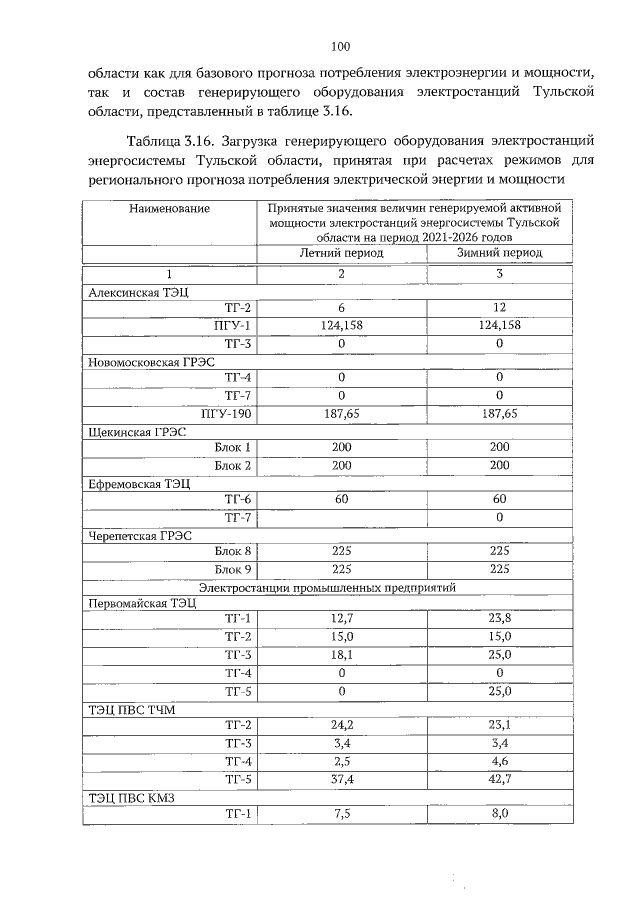 100

области как для базового прогноза потребления электроэнергии и мощности, так и состав генерирующего оборудования электростанций Тульской области, представленный в таблице 3.16.

Таблица 3.16. Загрузка генерирующего оборудования электростанций энергосистемы Тульской области, принятая при расчетах режимов для регионального прогноза потребления электрической энергии и мощности

| Наименование | Принятые значения величин генерируемой активной мощности электростанций энергосистемы Тульской области на период 2021-2026 годов | |
|---|---|---|
| | Летний период | Зимний период |
| 1 | 2 | 3 |
| Алексинская ТЭЦ | | |
| ТГ-2 | 6 | 12 |
| ПГУ-1 | 124,158 | 124,158 |
| ТГ-3 | 0 | 0 |
| Новомосковская ГРЭС | | |
| ТГ-4 | 0 | 0 |
| ТГ-7 | 0 | 0 |
| ПГУ-190 | 187,65 | 187,65 |
| Щекинская ГРЭС | | |
| Блок 1 | 200 | 200 |
| Блок 2 | 200 | 200 |
| Ефремовская ТЭЦ | | |
| ТГ-6 | 60 | 60 |
| ТГ-7 | | 0 |
| Черепетская ГРЭС | | |
| Блок 8 | 225 | 225 |
| Блок 9 | 225 | 225 |
| Электростанции промышленных предприятий | | |
| Первомайская ТЭЦ | | |
| ТГ-1 | 12,7 | 23,8 |
| ТГ-2 | 15,0 | 15,0 |
| ТГ-3 | 18,1 | 25,0 |
| ТГ-4 | 0 | 0 |
| ТГ-5 | 0 | 25,0 |
| ТЭЦ ПВС ТЧМ | | |
| ТГ-2 | 24,2 | 23,1 |
| ТГ-3 | 3,4 | 3,4 |
| ТГ-4 | 2,5 | 4,6 |
| ТГ-5 | 37,4 | 42,7 |
| ТЭЦ ПВС КМЗ | | |
| ТГ-1 | 7,5 | 8,0 |